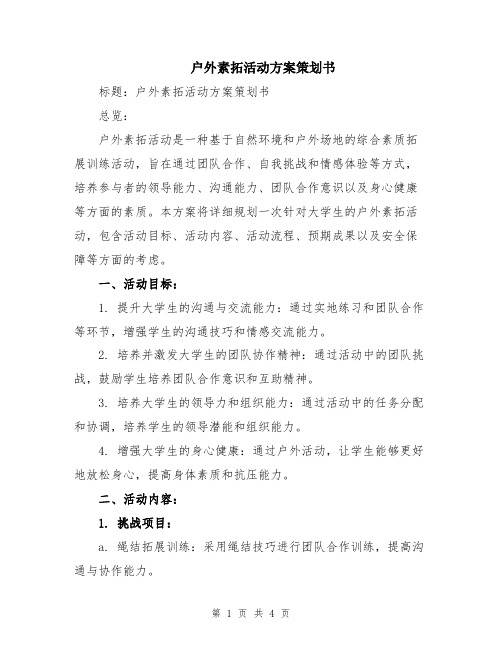 户外素拓活动方案策划书

标题：户外素拓活动方案策划书

总览：

户外素拓活动是一种基于自然环境和户外场地的综合素质拓展训练活动，旨在通过团队合作、自我挑战和情感体验等方式，培养参与者的领导能力、沟通能力、团队合作意识以及身心健康等方面的素质。本方案将详细规划一次针对大学生的户外素拓活动，包含活动目标、活动内容、活动流程、预期成果以及安全保障等方面的考虑。

一、活动目标：

1. 提升大学生的沟通与交流能力：通过实地练习和团队合作等环节，增强学生的沟通技巧和情感交流能力。

2. 培养并激发大学生的团队协作精神：通过活动中的团队挑战，鼓励学生培养团队合作意识和互助精神。

3. 培养大学生的领导力和组织能力：通过活动中的任务分配和协调，培养学生的领导潜能和组织能力。

4. 增强大学生的身心健康：通过户外活动，让学生能够更好地放松身心，提高身体素质和抗压能力。

二、活动内容：

1. 挑战项目：

a. 绳结拓展训练：采用绳结技巧进行团队合作训练，提高沟通与协作能力。

第 1 页 共 4 页